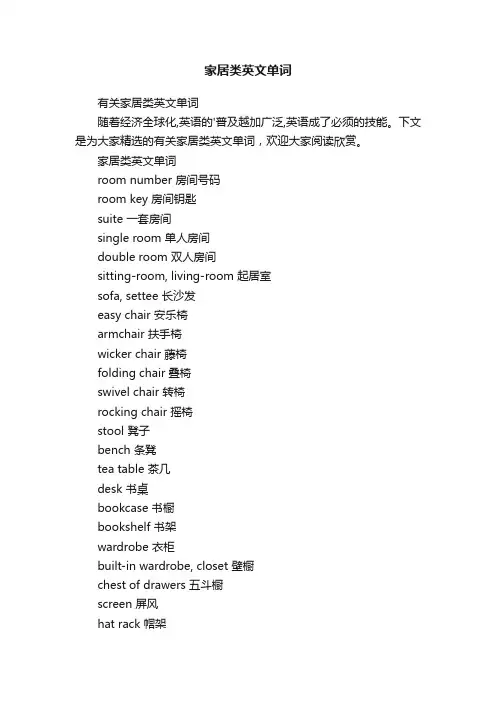 家居类英文单词

有关家居类英文单词

随着经济全球化,英语的'普及越加广泛,英语成了必须的技能。下文是为大家精选的有关家居类英文单词，欢迎大家阅读欣赏。

家居类英文单词

room number 房间号码

room key 房间钥匙

suite 一套房间

single room 单人房间

double room 双人房间

sitting-room, living-room 起居室

sofa, settee 长沙发

easy chair 安乐椅

armchair 扶手椅

wicker chair 藤椅

folding chair 叠椅

swivel chair 转椅

rocking chair 摇椅

stool 凳子

bench 条凳

tea table 茶几

desk 书桌

bookcase 书橱

bookshelf 书架

wardrobe 衣柜

built-in wardrobe, closet 壁橱

chest of drawers 五斗橱

screen 屏风

hat rack 帽架